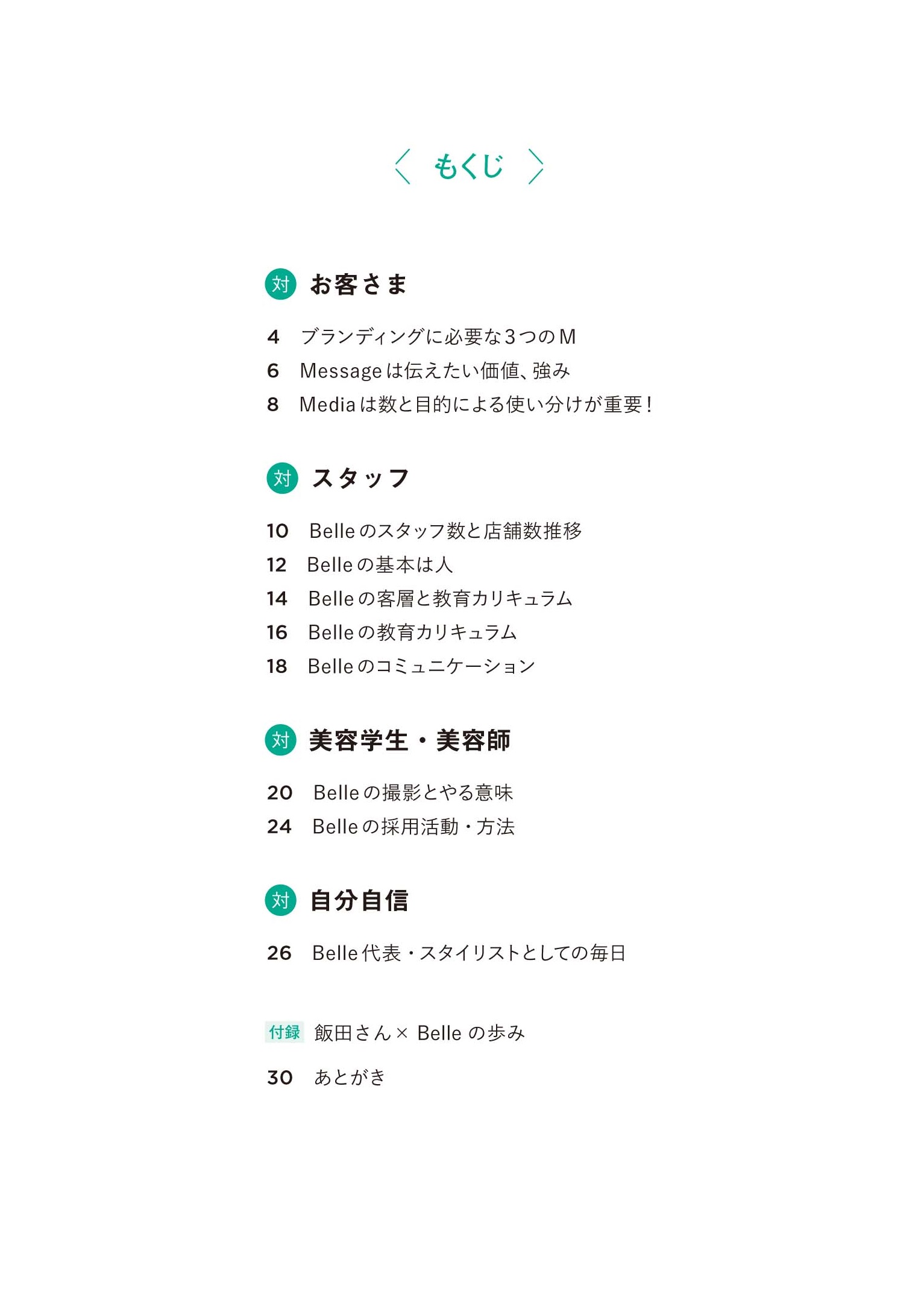 〈 もくじ 〉

対 お客さま

4 ブランディングに必要な3つのM
6 Messageは伝えたい価値、強み
8 Mediaは数と目的による使い分けが重要！

対 スタッフ

10 Belleのスタッフ数と店舗数推移
12 Belleの基本は人
14 Belleの客層と教育カリキュラム
16 Belleの教育カリキュラム
18 Belleのコミュニケーション

対 美容学生・美容師

20 Belleの撮影とやる意味
24 Belleの採用活動・方法

対 自分自信

26 Belle代表・スタイリストとしての毎日

付録 飯田さん× Belle の歩み

30 あとがき